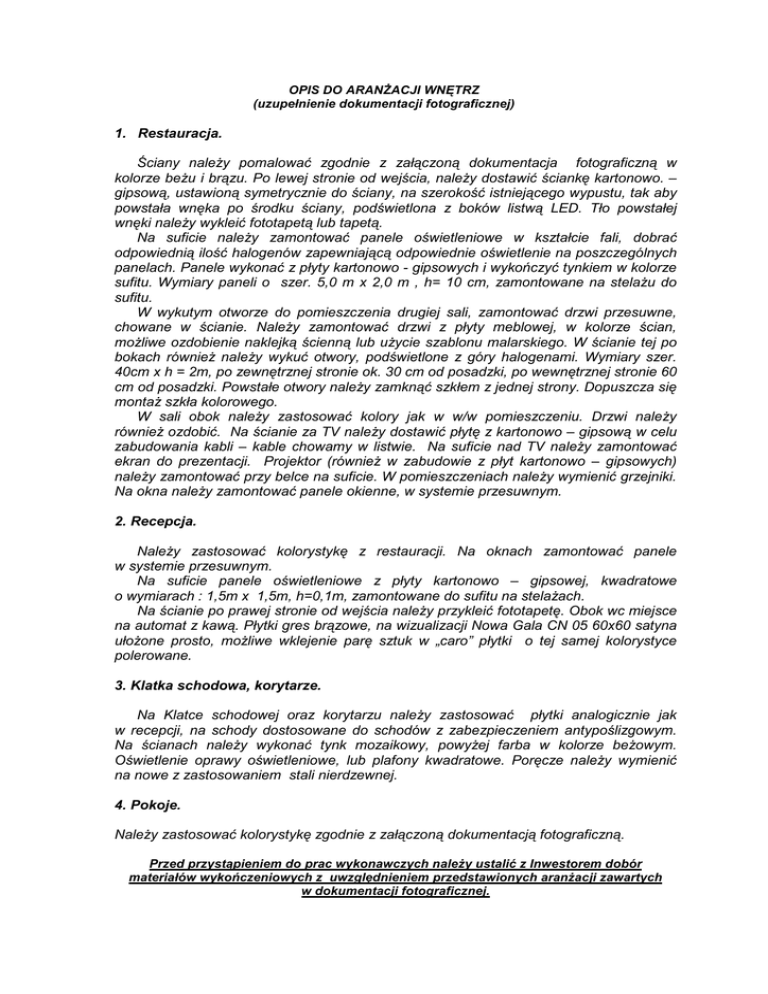 OPIS DO ARANŻACJI WNĘTRZ
(uzupełnienie dokumentacji fotograficznej)

1. Restauracja.

Ściany należy pomalować zgodnie z załączoną dokumentacja fotograficzną w kolorze beżu i brązu. Po lewej stronie od wejścia, należy dostawić ściankę kartonowo. – gipsową, ustawioną symetrycznie do ściany, na szerokość istniejącego wypustu, tak aby powstała wnęka po środku ściany, podświetlona z boków listwą LED. Tło powstałej wnęki należy wykleić fototapetą lub tapetą.

Na suficie należy zamontować panele oświetleniowe w kształcie fali, dobrać odpowiednią ilość halogenów zapewniającą odpowiednie oświetlenie na poszczególnych panelach. Panele wykonać z płyty kartonowo - gipsowych i wykończyć tynkiem w kolorze sufitu. Wymiary paneli o szer. 5,0 m x 2,0 m , h= 10 cm, zamontowane na stelażu do sufitu.

W wykutym otworze do pomieszczenia drugiej sali, zamontować drzwi przesuwne, chowane w ścianie. Należy zamontować drzwi z płyty meblowej, w kolorze ścian, możliwe ozdobienie naklejką ścienną lub użycie szablonu malarskiego. W ścianie tej po bokach również należy wykuć otwory, podświetlone z góry halogenami. Wymiary szer. 40cm x h = 2m, po zewnętrznej stronie ok. 30 cm od posadzki, po wewnętrznej stronie 60 cm od posadzki. Powstałe otwory należy zamknąć szkłem z jednej strony. Dopuszcza się montaż szkła kolorowego.

W sali obok należy zastosować kolory jak w w/w pomieszczeniu. Drzwi należy również ozdobić. Na ścianie za TV należy dostawić płytę z kartonowo – gipsową w celu zabudowania kabli – kable chowamy w listwie. Na suficie nad TV należy zamontować ekran do prezentacji. Projektor (również w zabudowie z płyt kartonowo – gipsowych) należy zamontować przy belce na suficie. W pomieszczeniach należy wymienić grzejniki. Na okna należy zamontować panele okienne, w systemie przesuwnym.

2. Recepcja.

Należy zastosować kolorystykę z restauracji. Na oknach zamontować panele w systemie przesuwnym.

Na suficie panele oświetleniowe z płyty kartonowo – gipsowej, kwadratowe o wymiarach : 1,5m x 1,5m, h=0,1m, zamontowane do sufitu na stelażach.

Na ścianie po prawej stronie od wejścia należy przykleić fototapetę. Obok wc miejsce na automat z kawą. Płytki gres brązowe, na wizualizacji Nowa Gala CN 05 60x60 satyna ułożone prosto, możliwe wklejenie parę sztuk w „caro" płytki o tej samej kolorystyce polerowane.

3. Klatka schodowa, korytarze.

Na Klatce schodowej oraz korytarzu należy zastosować płytki analogicznie jak w recepcji, na schody dostosowane do schodów z zabezpieczeniem antypoślizgowym. Na ścianach należy wykonać tynk mozaikowy, powyżej farba w kolorze beżowym. Oświetlenie oprawy oświetleniowe, lub plafony kwadratowe. Poręcze należy wymienić na nowe z zastosowaniem stali nierdzewnej.

4. Pokoje.

Należy zastosować kolorystykę zgodnie z załączoną dokumentacją fotograficzną.

Przed przystąpieniem do prac wykonawczych należy ustalić z Inwestorem dobór materiałów wykończeniowych z uwzględnieniem przedstawionych aranżacji zawartych w dokumentacji fotograficznej.